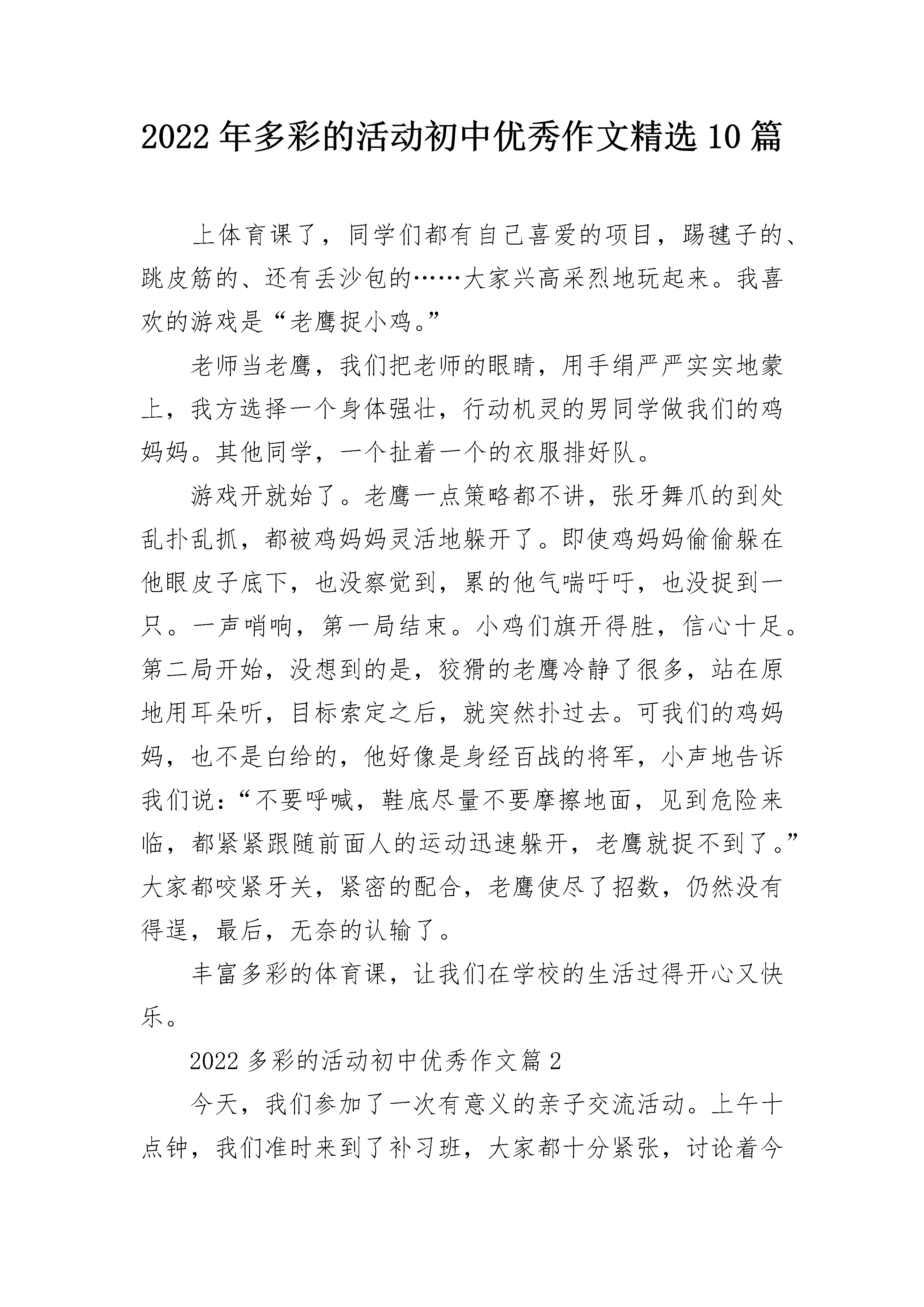 2022年多彩的活动初中优秀作文精选10篇

上体育课了，同学们都有自己喜爱的项目，踢毽子的、跳皮筋的、还有丢沙包的……大家兴高采烈地玩起来。我喜欢的游戏是“老鹰捉小鸡。”

老师当老鹰，我们把老师的眼睛，用手绢严严实实地蒙上，我方选择一个身体强壮，行动机灵的男同学做我们的鸡妈妈。其他同学，一个扯着一个的衣服排好队。

游戏开就始了。老鹰一点策略都不讲，张牙舞爪的到处乱扑乱抓，都被鸡妈妈灵活地躲开了。即使鸡妈妈偷偷躲在他眼皮子底下，也没察觉到，累的他气喘吁吁，也没捉到一只。一声哨响，第一局结束。小鸡们旗开得胜，信心十足。第二局开始，没想到的是，狡猾的老鹰冷静了很多，站在原地用耳朵听，目标索定之后，就突然扑过去。可我们的鸡妈妈，也不是白给的，他好像是身经百战的将军，小声地告诉我们说：“不要呼喊，鞋底尽量不要摩擦地面，见到危险来临，都紧紧跟随前面人的运动迅速躲开，老鹰就捉不到了。”大家都咬紧牙关，紧密的配合，老鹰使尽了招数，仍然没有得逞，最后，无奈的认输了。

丰富多彩的体育课，让我们在学校的生活过得开心又快乐。

2022多彩的活动初中优秀作文篇2

今天，我们参加了一次有意义的亲子交流活动。上午十点钟，我们准时来到了补习班，大家都十分紧张，讨论着今